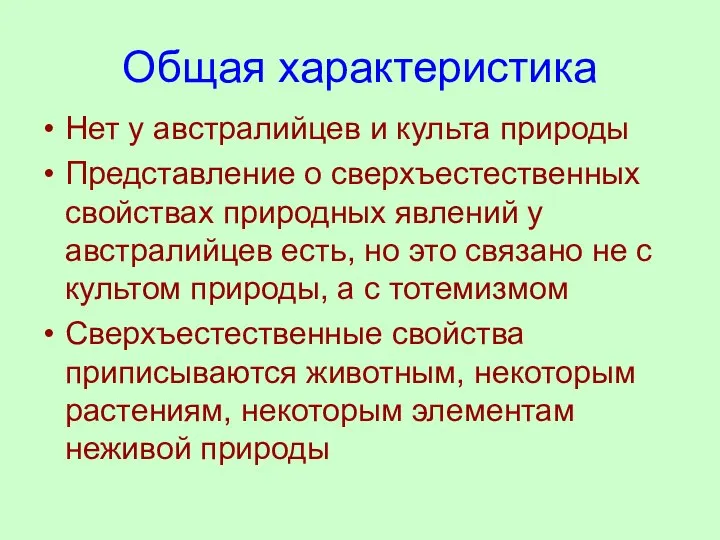 Общая характеристика

• Нет у австралийцев и культа природы

• Представление о сверхъестественных свойствах природных явлений у австралийцев есть, но это связано не с культом природы, а с тотемизмом

• Сверхъестественные свойства приписываются животным, некоторым растениям, некоторым элементам неживой природы